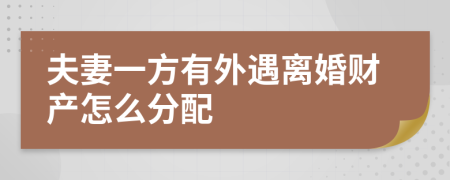 夫妻一方有外遇离婚财产怎么分配